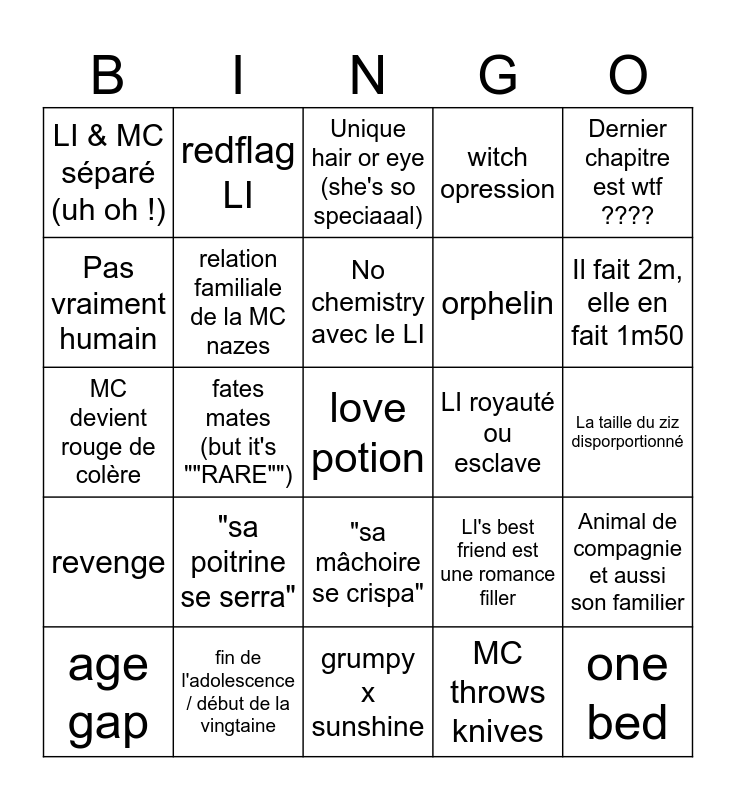 | B | I | N | G | O |
|---|---|---|---|---|
| LI & MC séparé (uh oh !) | redflag LI | Unique hair or eye (she's so speciaaal) | witch opression | Dernier chapitre est wtf ???? |
| Pas vraiment humain | relation familiale de la MC nazes | No chemistry avec le LI | orphelin | Il fait 2m, elle en fait 1m50 |
| MC devient rouge de colère | fates mates (but it's ""RARE"") | love potion | LI royauté ou esclave | La taille du ziz disporportionné |
| revenge | "sa poitrine se serra" | "sa mâchoire se crispa" | LI's best friend est une romance filler | Animal de compagnie et aussi son familier |
| age gap | fin de l'adolescence / début de la vingtaine | grumpy x sunshine | MC throws knives | one bed |